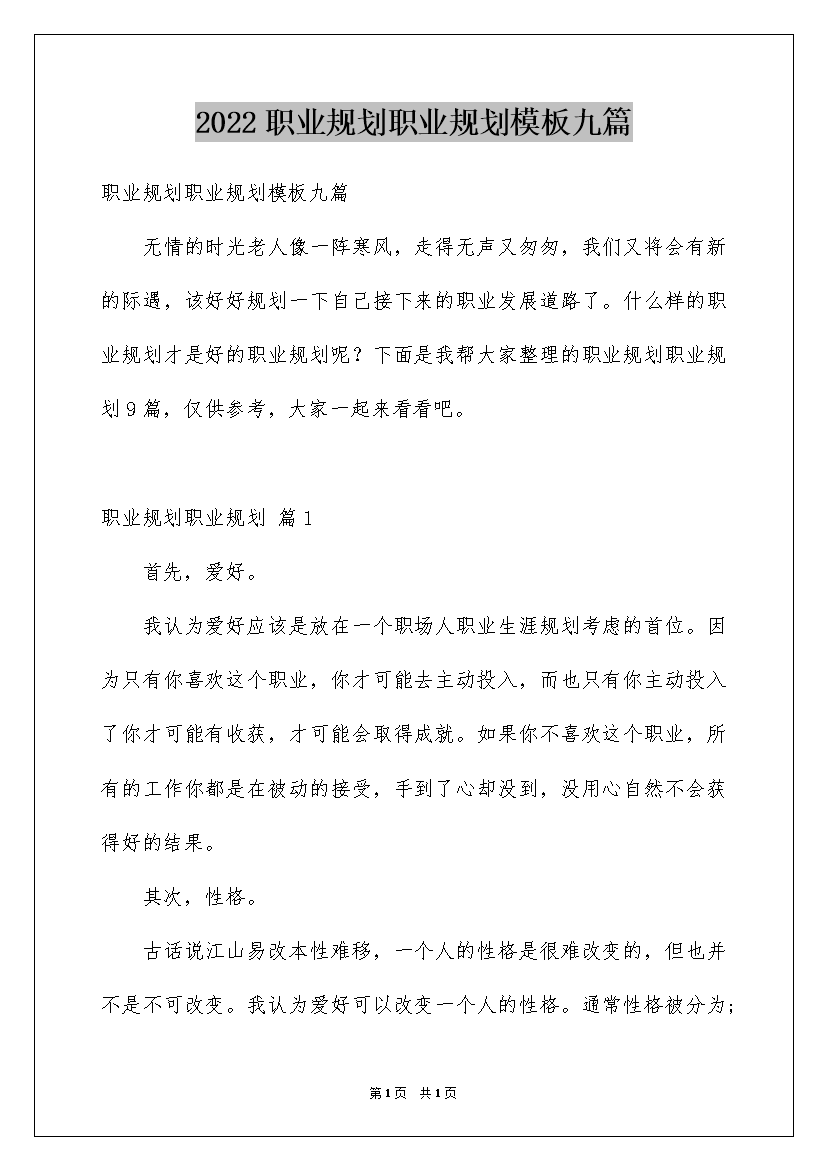 2022 职业规划职业规划模板九篇

职业规划职业规划模板九篇

无情的时光老人像一阵寒风，走得无声又匆匆，我们又将会有新的际遇，该好好规划一下自己接下来的职业发展道路了。什么样的职业规划才是好的职业规划呢？下面是我帮大家整理的职业规划职业规划9篇，仅供参考，大家一起来看看吧。

职业规划职业规划 篇1

首先，爱好。

我认为爱好应该是放在一个职场人职业生涯规划考虑的首位。因为只有你喜欢这个职业，你才可能去主动投入，而也只有你主动投入了你才可能有收获，才可能会取得成就。如果你不喜欢这个职业，所有的工作你都是在被动的接受，手到了心却没到，没用心自然不会获得好的结果。

其次，性格。

古话说江山易改本性难移，一个人的性格是很难改变的，但也并不是不可改变。我认为爱好可以改变一个人的性格。通常性格被分为;

第1页 共1页